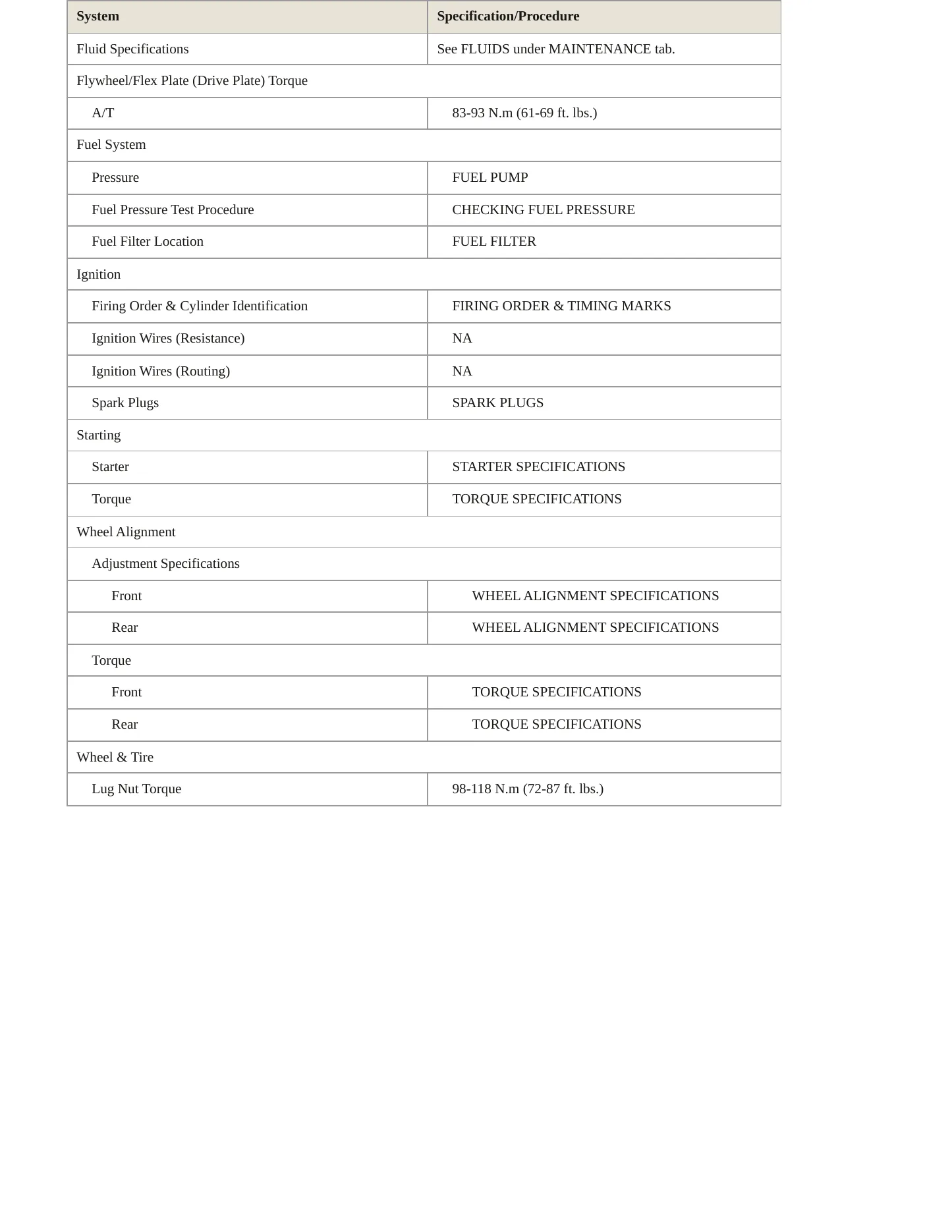 | System | Specification/Procedure |
|---|---|
| Fluid Specifications | See FLUIDS under MAINTENANCE tab. |
| Flywheel/Flex Plate (Drive Plate) Torque | |
| A/T | 83-93 N.m (61-69 ft. lbs.) |
| Fuel System | |
| Pressure | FUEL PUMP |
| Fuel Pressure Test Procedure | CHECKING FUEL PRESSURE |
| Fuel Filter Location | FUEL FILTER |
| Ignition | |
| Firing Order & Cylinder Identification | FIRING ORDER & TIMING MARKS |
| Ignition Wires (Resistance) | NA |
| Ignition Wires (Routing) | NA |
| Spark Plugs | SPARK PLUGS |
| Starting | |
| Starter | STARTER SPECIFICATIONS |
| Torque | TORQUE SPECIFICATIONS |
| Wheel Alignment | |
| Adjustment Specifications | |
| Front | WHEEL ALIGNMENT SPECIFICATIONS |
| Rear | WHEEL ALIGNMENT SPECIFICATIONS |
| Torque | |
| Front | TORQUE SPECIFICATIONS |
| Rear | TORQUE SPECIFICATIONS |
| Wheel & Tire | |
| Lug Nut Torque | 98-118 N.m (72-87 ft. lbs.) |